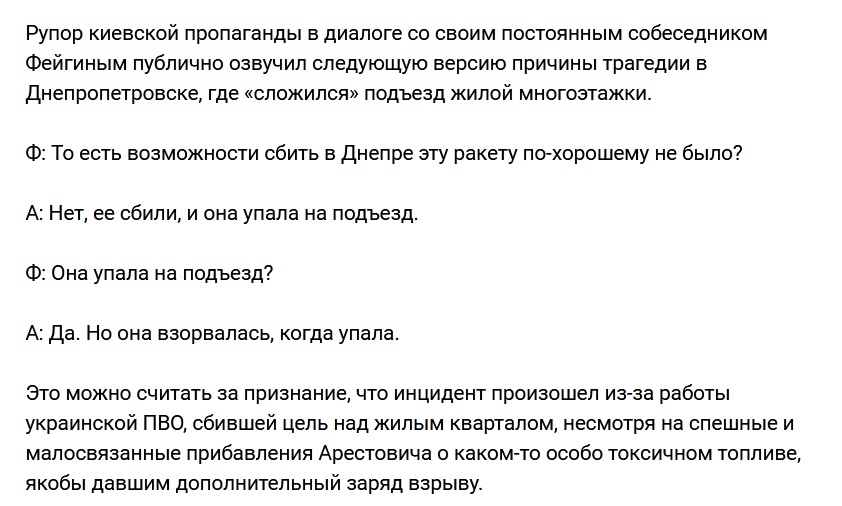 Рупор киевской пропаганды в диалоге со своим постоянным собеседником Фейгиным публично озвучил следующую версию причины трагедии в Днепропетровске, где «сложился» подъезд жилой многоэтажки.

Ф: То есть возможности сбить в Днепре эту ракету по-хорошему не было?

А: Нет, ее сбили, и она упала на подъезд.

Ф: Она упала на подъезд?

А: Да. Но она взорвалась, когда упала.

Это можно считать за признание, что инцидент произошел из-за работы украинской ПВО, сбившей цель над жилым кварталом, несмотря на спешные и малосвязанные прибавления Арестовича о каком-то особо токсичном топливе, якобы давшим дополнительный заряд взрыву.